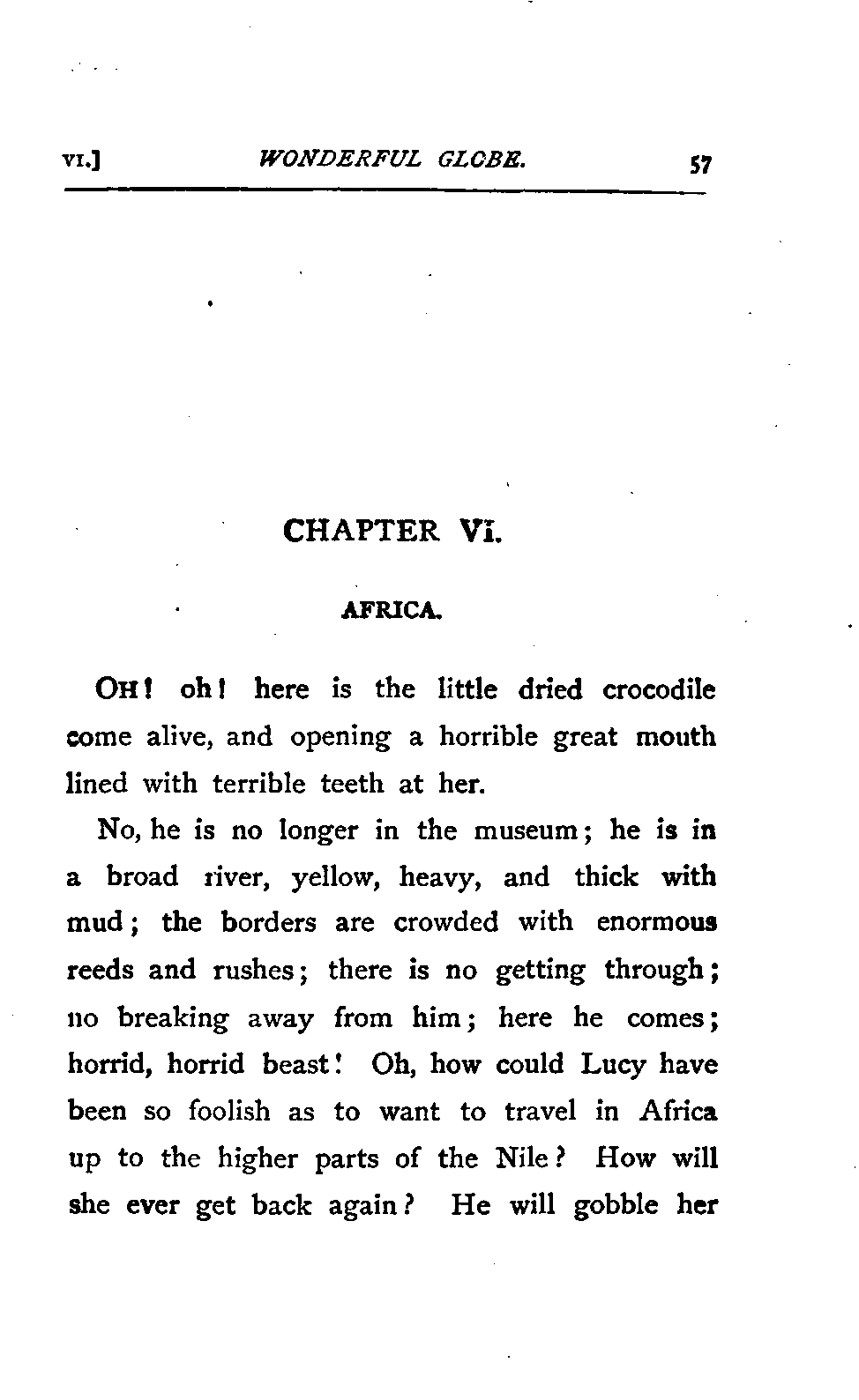 VI.] WONDERFUL GLOBE. 57

CHAPTER VI.

AFRICA.

OH! oh! here is the little dried crocodile come alive, and opening a horrible great mouth lined with terrible teeth at her.

No, he is no longer in the museum; he is in a broad river, yellow, heavy, and thick with mud; the borders are crowded with enormous reeds and rushes; there is no getting through; no breaking away from him; here he comes; horrid, horrid beast! Oh, how could Lucy have been so foolish as to want to travel in Africa up to the higher parts of the Nile? How will she ever get back again? He will gobble her